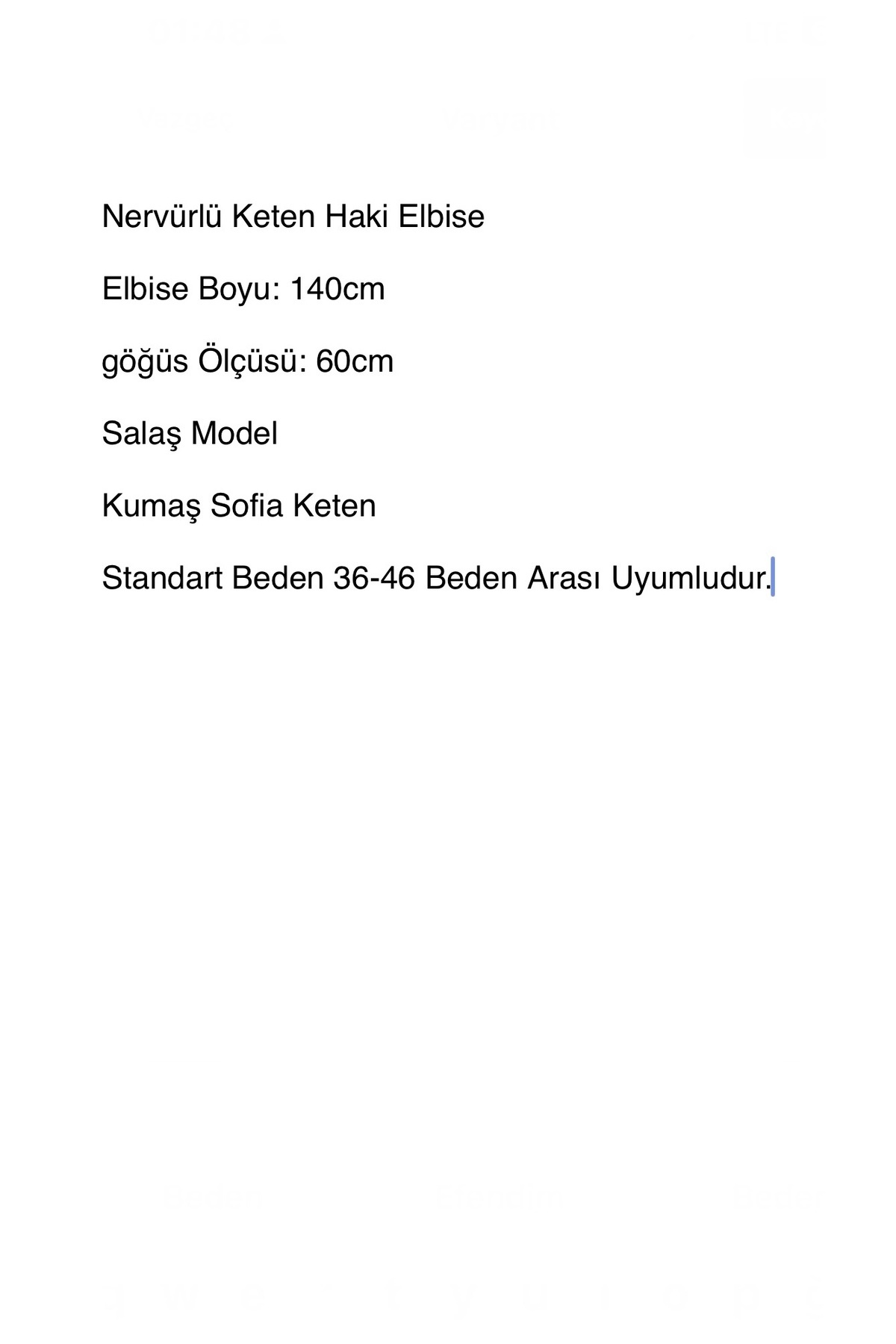 Nervürlü Keten Haki Elbise

Elbise Boyu: 140cm

göğüs Ölçüsü: 60cm

Salaş Model

Kumaş Sofia Keten

Standart Beden 36-46 Beden Arası Uyumludur.